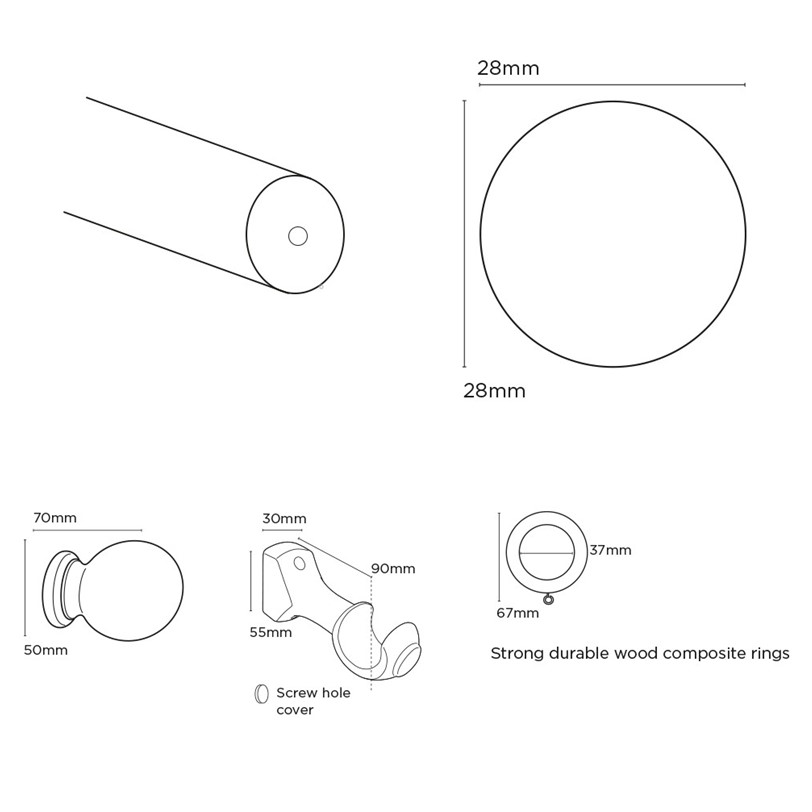 28mm

28mm

70mm

50mm

30mm

90mm

55mm

Screw hole cover

37mm

67mm

Strong durable wood composite rings